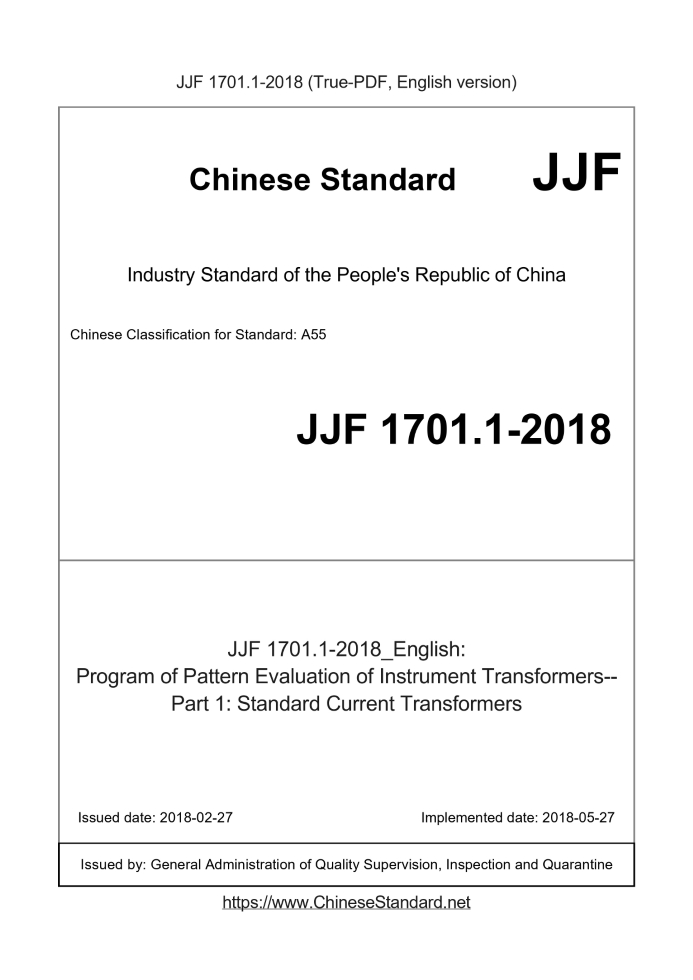 JJF 1701.1-2018 (True-PDF, English version)

Chinese Standard JJF

Industry Standard of the People's Republic of China

Chinese Classification for Standard: A55

JJF 1701.1-2018

JJF 1701.1-2018_English:
Program of Pattern Evaluation of Instrument Transformers--
Part 1: Standard Current Transformers

Issued date: 2018-02-27

Implemented date: 2018-05-27

Issued by: General Administration of Quality Supervision, Inspection and Quarantine

https://www.ChineseStandard.net